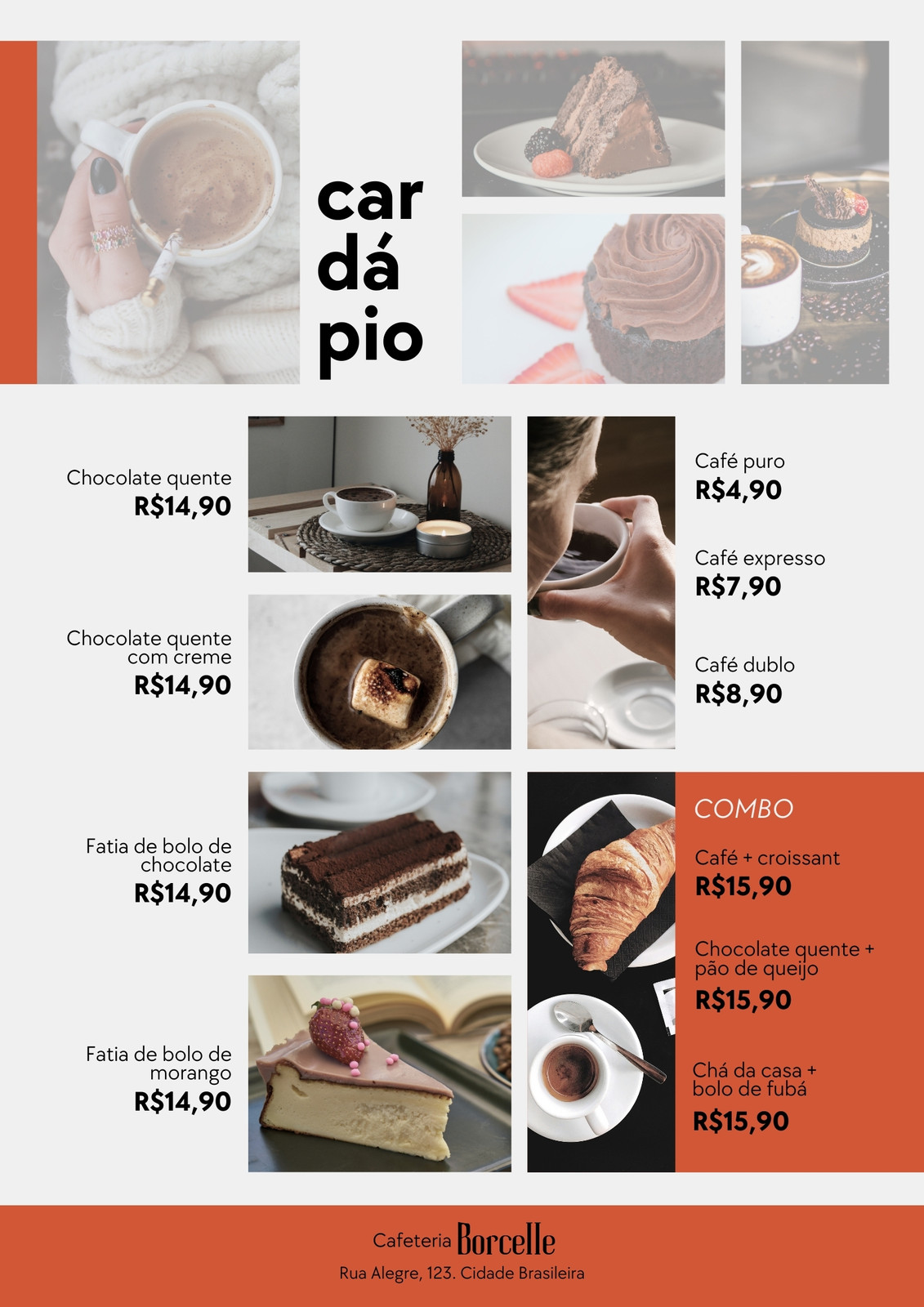 car
dá
pio

Chocolate quente
R$14,90

Chocolate quente com creme
R$14,90

Fatia de bolo de chocolate
R$14,90

Fatia de bolo de morango
R$14,90

Café puro
R$4,90

Café expresso
R$7,90

Café dublo
R$8,90

COMBO

Café + croissant
R$15,90

Chocolate quente + pão de queijo
R$15,90

Chá da casa + bolo de fubá
R$15,90

Cafeteria Borcelle
Rua Alegre, 123. Cidade Brasileira